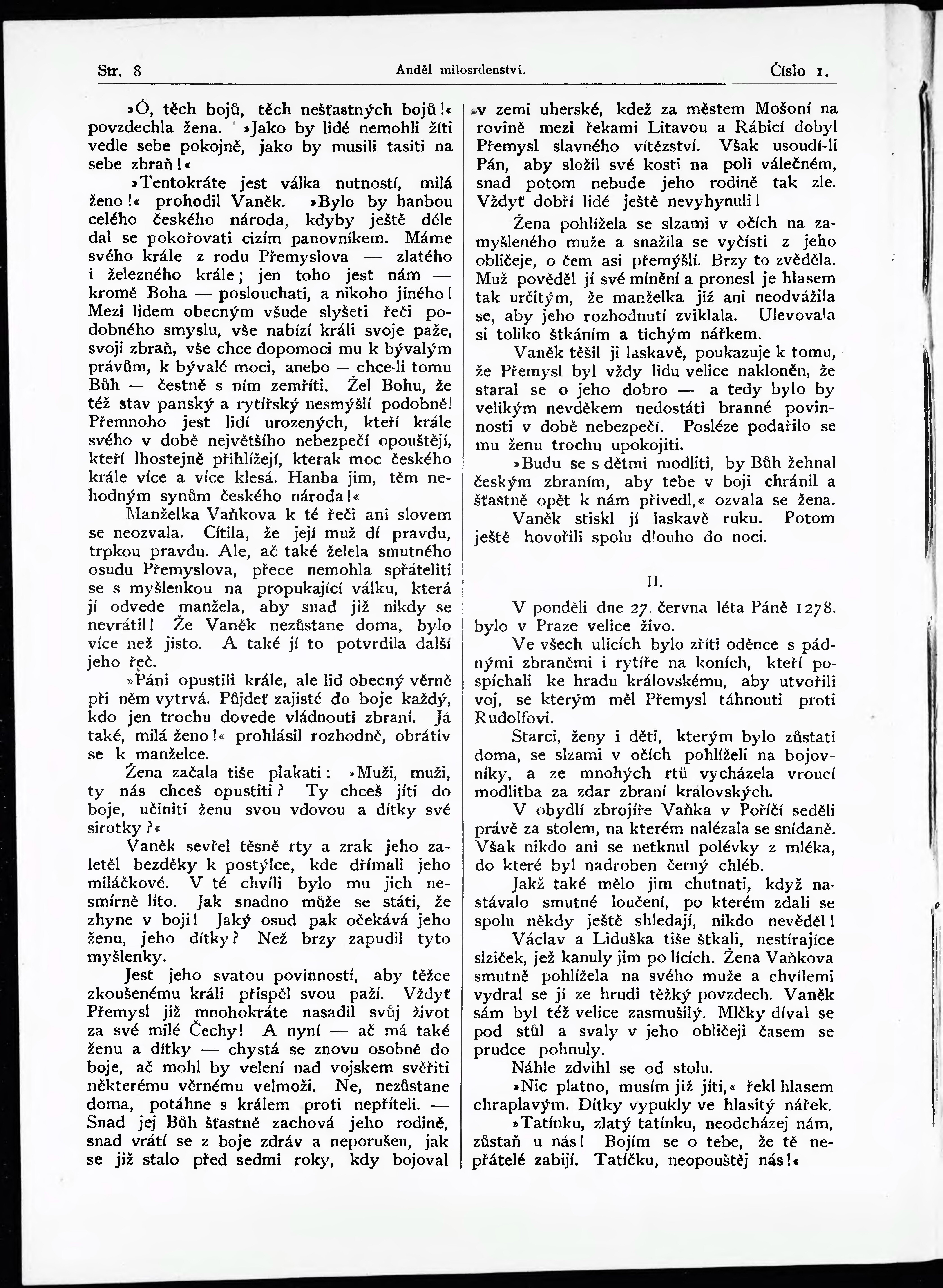 Str. 8 Anděl milosrdenství. Číslo 1.

»Ó, těch bojů, těch nešťastných bojů!« povzdechla žena. »Jako by lidé nemohli žíti vedle sebe pokojně, jako by musili tasiti na sebe zbraň!«

»Tentokráte jest válka nutností, milá ženo!« prohodil Vaněk. »Bylo by hanbou celého českého národa, kdyby ještě déle dal se pokořovati cizím panovníkem. Máme svého krále z rodu Přemyslova — zlatého i železného krále; jen toho jest nám — kromě Boha — poslouchati, a nikoho jiného! Mezi lidem obecným všude slyšeti řeči podobného smyslu, vše nabízí králi svoje paže, svoji zbraň, vše chce dopomoci mu k bývalým právům, k bývalé moci, anebo — chce-li tomu Bůh — čestně s ním zemříti. Žel Bohu, že též stav panský a rytířský nesmýšlí podobně! Přemnoho jest lidí urozených, kteří krále svého v době největšího nebezpečí opouštějí, kteří lhostejně přihlížejí, kterak moc českého krále více a více klesá. Hanba jim, těm nehodným synům českého národa!«

Manželka Vaňkova k té řeči ani slovem se neozvala. Cítila, že její muž dí pravdu, trpkou pravdu. Ale, ač také želela smutného osudu Přemyslova, přece nemohla spřáteliti se s myšlenkou na propukající válku, která jí odvede manžela, aby snad již nikdy se nevrátil! Že Vaněk nezůstane doma, bylo více než jisto. A také jí to potvrdila další jeho řeč.

»Páni opustili krále, ale lid obecný věrně při něm vytrvá. Půjdeť zajisté do boje každý, kdo jen trochu dovede vládnouti zbraní. Já také, milá ženo!« prohlásil rozhodně, obrátiv se k manželce.

Žena začala tiše plakati: »Muži, muži, ty nás chceš opustiti? Ty chceš jíti do boje, učiniti ženu svou vdovou a dítky své sirotky?«

Vaněk sevřel těsně rty a zrak jeho zaletěl bezděky k postýlce, kde dřímali jeho miláčkové. V té chvíli bylo mu jich nesmírně líto. Jak snadno může se státi, že zhyne v boji! Jaký osud pak očekává jeho ženu, jeho dítky? Než brzy zapudil tyto myšlenky.

Jest jeho svatou povinností, aby těžce zkoušenému králi přispěl svou paží. Vždyť Přemysl již mnohokráte nasadil svůj život za své milé Čechy! A nyní — ač má také ženu a dítky — chystá se znovu osobně do boje, ač mohl by velení nad vojskem svěřiti některému věrnému velmoži. Ne, nezůstane doma, potáhne s králem proti nepříteli. — Snad jej Bůh šťastně zachová jeho rodině, snad vrátí se z boje zdráv a neporušen, jak se již stalo před sedmi roky, kdy bojoval v zemi uherské, kdež za městem Mošoní na rovině mezi řekami Litavou a Rábicí dobyl Přemysl slavného vítězství. Však usoudí-li Pán, aby složil své kosti na poli válečném, snad potom nebude jeho rodině tak zle. Vždyť dobří lidé ještě nevyhynuli!

Žena pohlížela se slzami v očích na zamyšleného muže a snažila se vyčísti z jeho obličeje, o čem asi přemýšlí. Brzy to zvěděla. Muž pověděl jí své mínění a pronesl je hlasem tak určitým, že manželka již ani neodvážila se, aby jeho rozhodnutí zviklala. Ulevovala si toliko štkáním a tichým nářkem.

Vaněk těšil ji laskavě, poukazuje k tomu, že Přemysl byl vždy lidu velice nakloněn, že staral se o jeho dobro — a tedy bylo by velikým nevděkem nedostáti branné povinnosti v době nebezpečí. Posléze podařilo se mu ženu trochu upokojiti.

»Budu se s dětmi modliti, by Bůh žehnal českým zbraním, aby tebe v boji chránil a šťastně opět k nám přivedl,« ozvala se žena.

Vaněk stiskl jí laskavě ruku. Potom ještě hovořili spolu dlouho do noci.

II.

V pondělí dne 27. června léta Páně 1278. bylo v Praze velice živo.

Ve všech ulicích bylo zříti oděnce s pádnými zbraněmi i rytíře na koních, kteří pospíchali ke hradu královskému, aby utvořili voj, se kterým měl Přemysl táhnouti proti Rudolfovi.

Starci, ženy i děti, kterým bylo zůstati doma, se slzami v očích pohlíželi na bojovníky, a ze mnohých rtů vycházela vroucí modlitba za zdar zbraní královských.

V obydlí zbrojíře Vaňka v Poříčí seděli právě za stolem, na kterém nalézala se snídaně. Však nikdo ani se netknul polévky z mléka, do které byl nadroben černý chléb.

Jakž také mělo jim chutnati, když nastávalo smutné loučení, po kterém zdali se spolu někdy ještě shledají, nikdo nevěděl!

Václav a Liduška tiše štkali, nestírajíce slziček, jež kanuly jim po lících. Žena Vaňkova smutně pohlížela na svého muže a chvílemi vydral se jí ze hrudi těžký povzdech. Vaněk sám byl též velice zasmušilý. Mlčky díval se pod stůl a svaly v jeho obličeji časem se prudce pohnuly.

Náhle zdvihl se od stolu.

»Nic platno, musím již jíti,« řekl hlasem chraplavým. Dítky vypukly ve hlasitý nářek.

»Tatínku, zlatý tatínku, neodcházej nám, zůstaň u nás! Bojím se o tebe, že tě nepřátelé zabijí. Tatíčku, neopouštěj nás!«